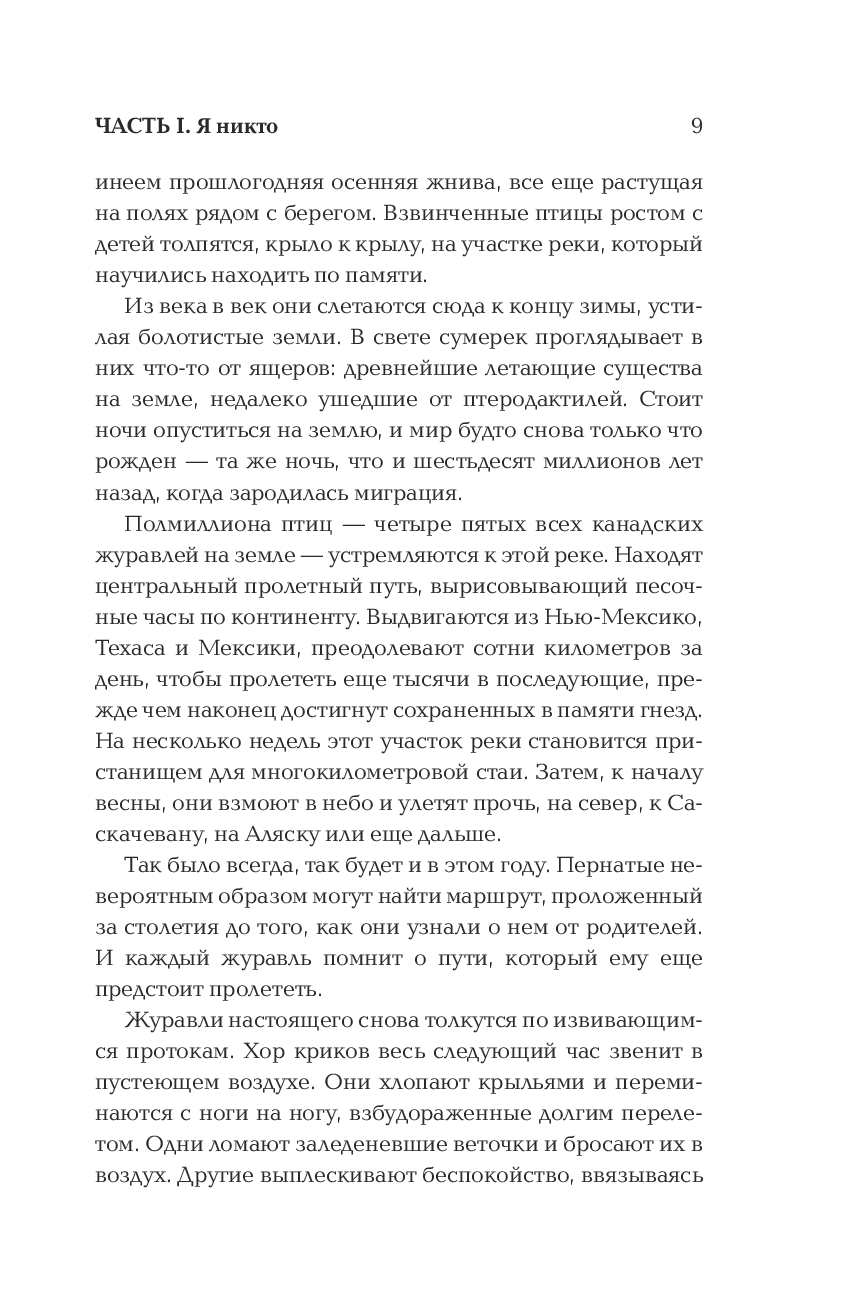 ЧАСТЬ I. Я никто 9

инеем прошлогодняя осенняя жнива, все еще растущая на полях рядом с берегом. Взвинченные птицы ростом с детей толпятся, крыло к крылу, на участке реки, который научились находить по памяти.

Из века в век они слетаются сюда к концу зимы, устилая болотистые земли. В свете сумерек проглядывает в них что-то от ящеров: древнейшие летающие существа на земле, недалеко ушедшие от птеродактилей. Стоит ночи опуститься на землю, и мир будто снова только что рожден — та же ночь, что и шестьдесят миллионов лет назад, когда зародилась миграция.

Полмиллиона птиц — четыре пятых всех канадских журавлей на земле — устремляются к этой реке. Находят центральный пролетный путь, вырисовывающий песочные часы по континенту. Выдвигаются из Нью-Мексико, Техаса и Мексики, преодолевают сотни километров за день, чтобы пролететь еще тысячи в последующие, прежде чем наконец достигнут сохраненных в памяти гнезд. На несколько недель этот участок реки становится пристанищем для многокилометровой стаи. Затем, к началу весны, они взмоют в небо и улетят прочь, на север, к Саскачевану, на Аляску или еще дальше.

Так было всегда, так будет и в этом году. Пернатые невероятным образом могут найти маршрут, проложенный за столетия до того, как они узнали о нем от родителей. И каждый журавль помнит о пути, который ему еще предстоит пролететь.

Журавли настоящего снова толкутся по извивающимся протокам. Хор криков весь следующий час звенит в пустеющем воздухе. Они хлопают крыльями и переминаются с ноги на ногу, взбудораженные долгим перелетом. Одни ломают заледеневшие веточки и бросают их в воздух. Другие выплескивают беспокойство, ввязываясь